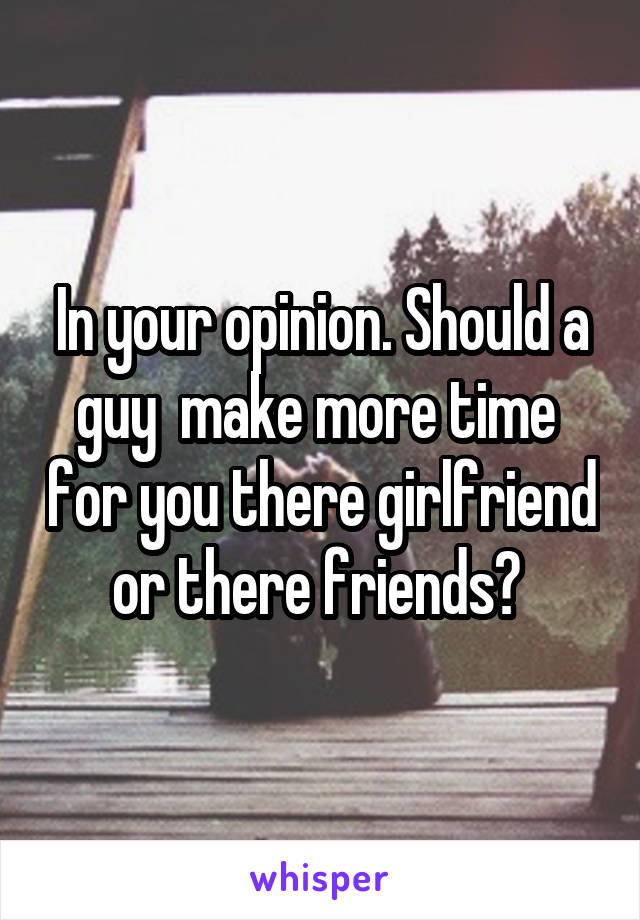 In your opinion. Should a guy  make more time  for you there girlfriend or there friends?

whisper